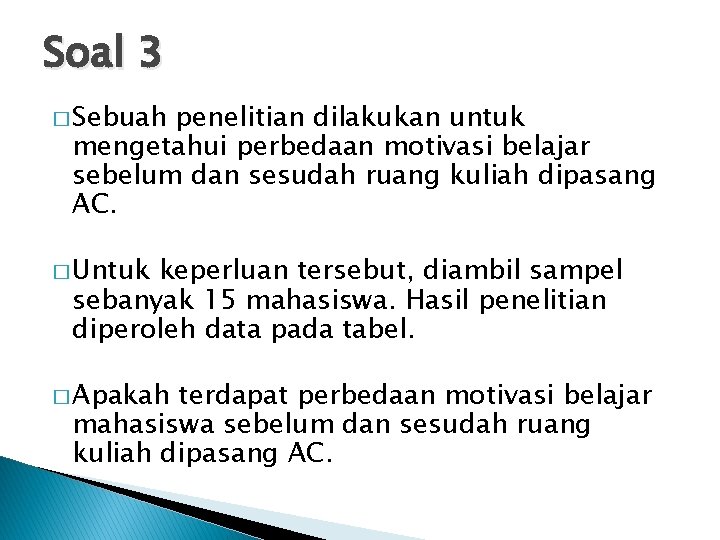 Soal 3

□ Sebuah penelitian dilakukan untuk mengetahui perbedaan motivasi belajar sebelum dan sesudah ruang kuliah dipasang AC.

□ Untuk keperluan tersebut, diambil sampel sebanyak 15 mahasiswa. Hasil penelitian diperoleh data pada tabel.

□ Apakah terdapat perbedaan motivasi belajar mahasiswa sebelum dan sesudah ruang kuliah dipasang AC.